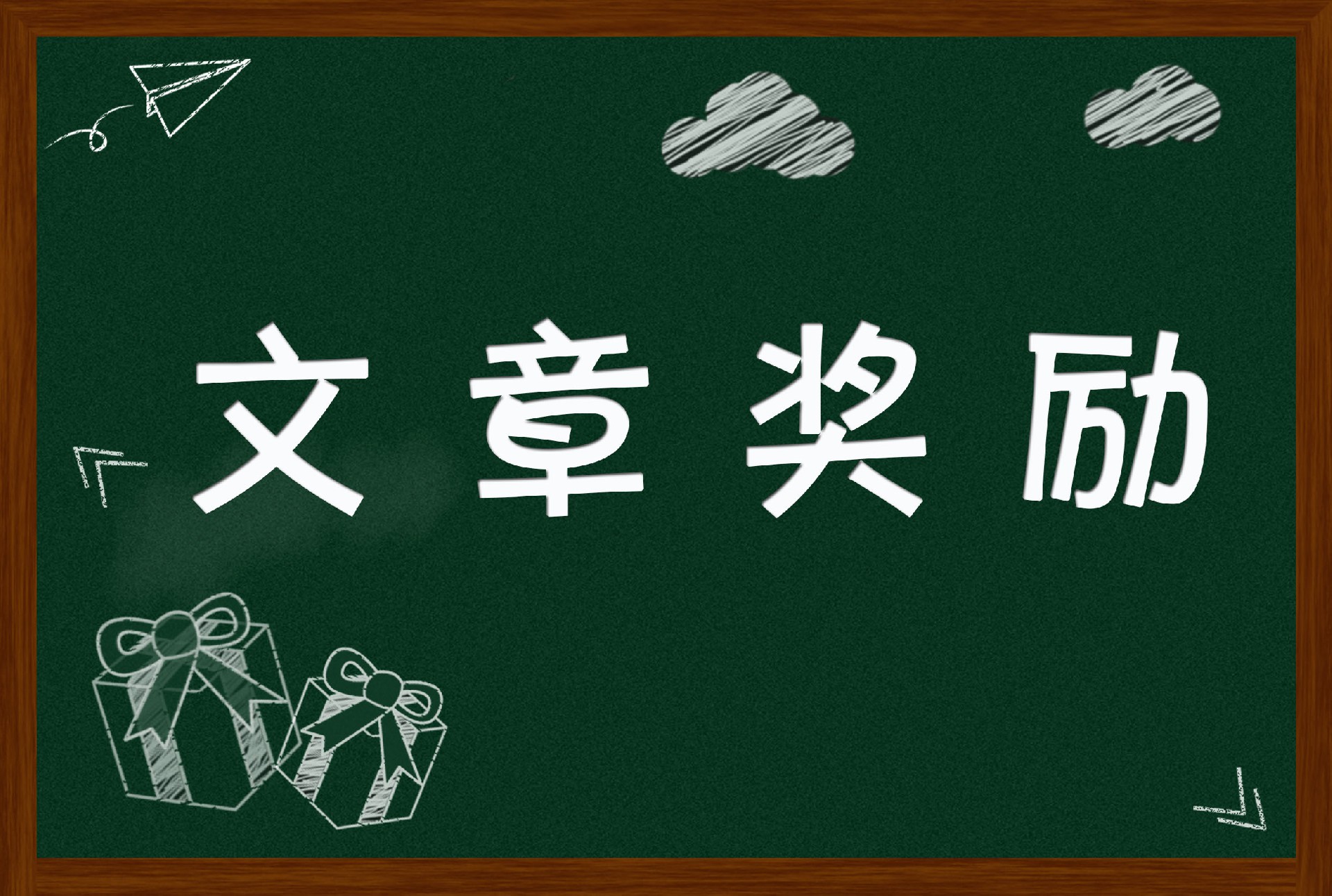 文章奖励